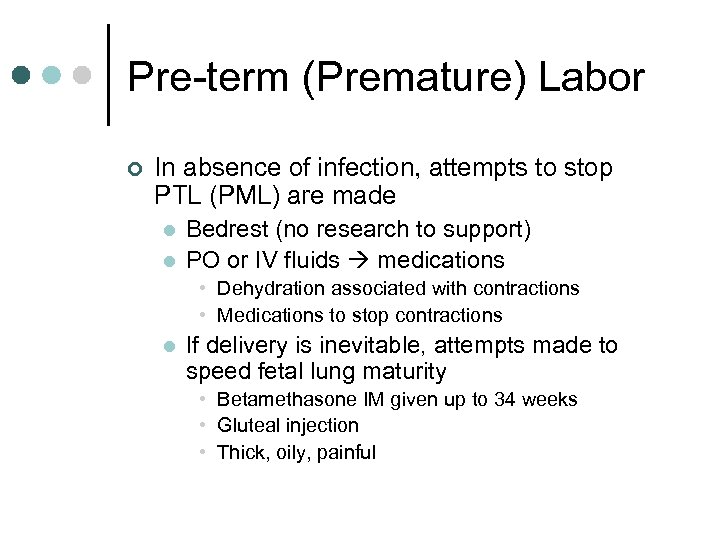 Pre-term (Premature) Labor

In absence of infection, attempts to stop PTL (PML) are made

Bedrest (no research to support)

PO or IV fluids → medications

Dehydration associated with contractions

Medications to stop contractions

If delivery is inevitable, attempts made to speed fetal lung maturity

Betamethasone IM given up to 34 weeks

Gluteal injection

Thick, oily, painful